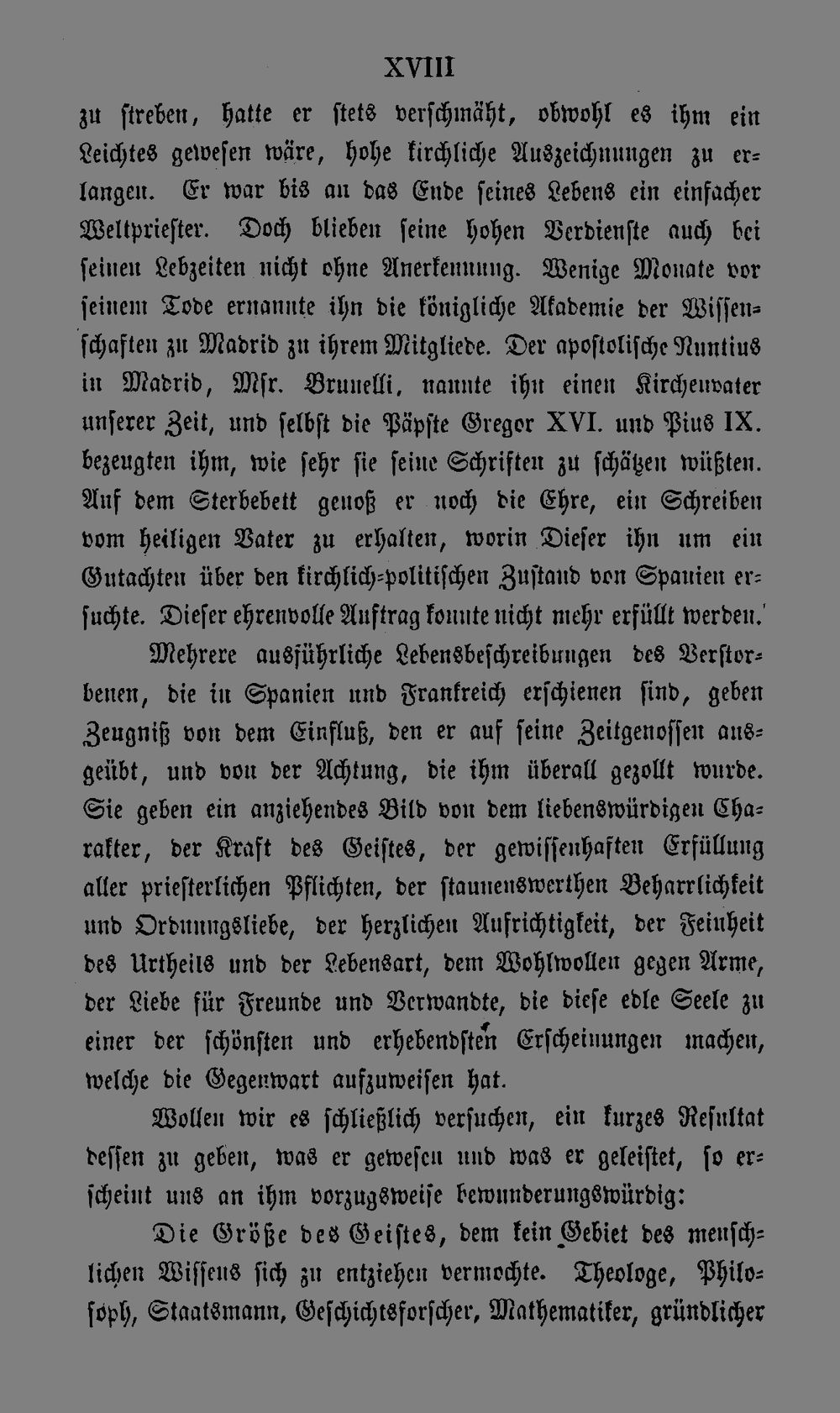 XVIII

zu streben, hatte er stets verschmäht, obwohl es ihm ein Leichtes gewesen wäre, hohe kirchliche Auszeichnungen zu erlangen. Er war bis an das Ende seines Lebens ein einfacher Weltpriester. Doch blieben seine hohen Verdienste auch bei seinen Lebzeiten nicht ohne Anerkennung. Wenige Monate vor seinem Tode ernannte ihn die königliche Akademie der Wissenschaften zu Madrid zu ihrem Mitgliede. Der apostolische Nuntius in Madrid, Msr. Brunelli, nannte ihn einen Kirchenvater unserer Zeit, und selbst die Päpste Gregor XVI. und Pius IX. bezeugten ihm, wie sehr sie seine Schriften zu schätzen wüßten. Auf dem Sterbebett genoß er noch die Ehre, ein Schreiben vom heiligen Vater zu erhalten, worin Dieser ihn um ein Gutachten über den kirchlich-politischen Zustand von Spanien ersuchte. Dieser ehrenvolle Auftrag konnte nicht mehr erfüllt werden.

Mehrere ausführliche Lebensbeschreibungen des Verstorbenen, die in Spanien und Frankreich erschienen sind, geben Zeugniß von dem Einfluß, den er auf seine Zeitgenossen ausgeübt, und von der Achtung, die ihm überall gezollt wurde. Sie geben ein anziehendes Bild von dem liebenswürdigen Charakter, der Kraft des Geistes, der gewissenhaften Erfüllung aller priesterlichen Pflichten, der staunenswerthen Beharrlichkeit und Ordnungsliebe, der herzlichen Aufrichtigkeit, der Feinheit des Urtheils und der Lebensart, dem Wohlwollen gegen Arme, der Liebe für Freunde und Verwandte, die diese edle Seele zu einer der schönsten und erhebendsten Erscheinungen machen, welche die Gegenwart aufzuweisen hat.

Wollen wir es schließlich versuchen, ein kurzes Resultat dessen zu geben, was er gewesen und was er geleistet, so erscheint uns an ihm vorzugsweise bewunderungswürdig:

Die Größe des Geistes, dem kein Gebiet des menschlichen Wissens sich zu entziehen vermochte. Theologe, Philosoph, Staatsmann, Geschichtsforscher, Mathematiker, gründlicher